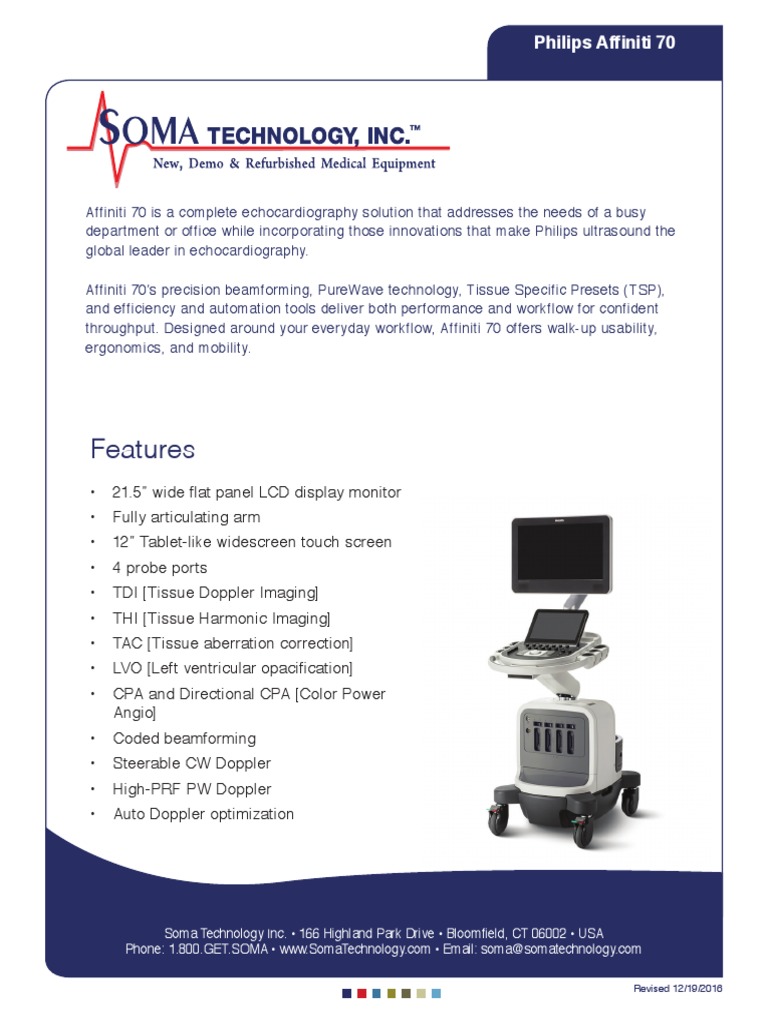 Philips Affiniti 70

SOMA TECHNOLOGY, INC.™
New, Demo & Refurbished Medical Equipment

Affiniti 70 is a complete echocardiography solution that addresses the needs of a busy department or office while incorporating those innovations that make Philips ultrasound the global leader in echocardiography.

Affiniti 70's precision beamforming, PureWave technology, Tissue Specific Presets (TSP), and efficiency and automation tools deliver both performance and workflow for confident throughput. Designed around your everyday workflow, Affiniti 70 offers walk-up usability, ergonomics, and mobility.

Features

• 21.5" wide flat panel LCD display monitor
• Fully articulating arm
• 12" Tablet-like widescreen touch screen
• 4 probe ports
• TDI [Tissue Doppler Imaging]
• THI [Tissue Harmonic Imaging]
• TAC [Tissue aberration correction]
• LVO [Left ventricular opacification]
• CPA and Directional CPA [Color Power Angio]
• Coded beamforming
• Steerable CW Doppler
• High-PRF PW Doppler
• Auto Doppler optimization

Soma Technology Inc. • 166 Highland Park Drive • Bloomfield, CT 06002 • USA
Phone: 1.800.GET.SOMA • www.SomaTechnology.com • Email: soma@somatechnology.com

Revised 12/19/2016